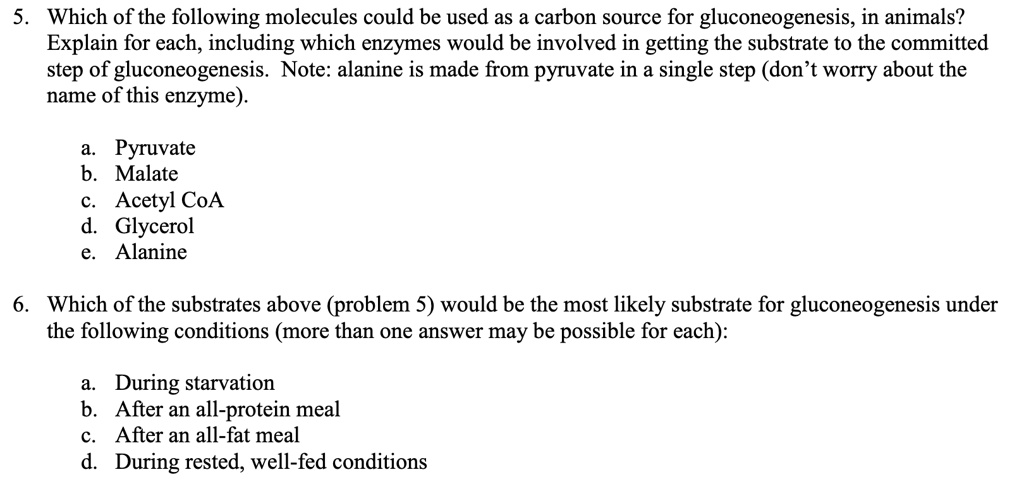 5. Which of the following molecules could be used as a carbon source for gluconeogenesis, in animals? Explain for each, including which enzymes would be involved in getting the substrate to the committed step of gluconeogenesis. Note: alanine is made from pyruvate in a single step (don't worry about the name of this enzyme).

a. Pyruvate
b. Malate
c. Acetyl CoA
d. Glycerol
e. Alanine

6. Which of the substrates above (problem 5) would be the most likely substrate for gluconeogenesis under the following conditions (more than one answer may be possible for each):

a. During starvation
b. After an all-protein meal
c. After an all-fat meal
d. During rested, well-fed conditions